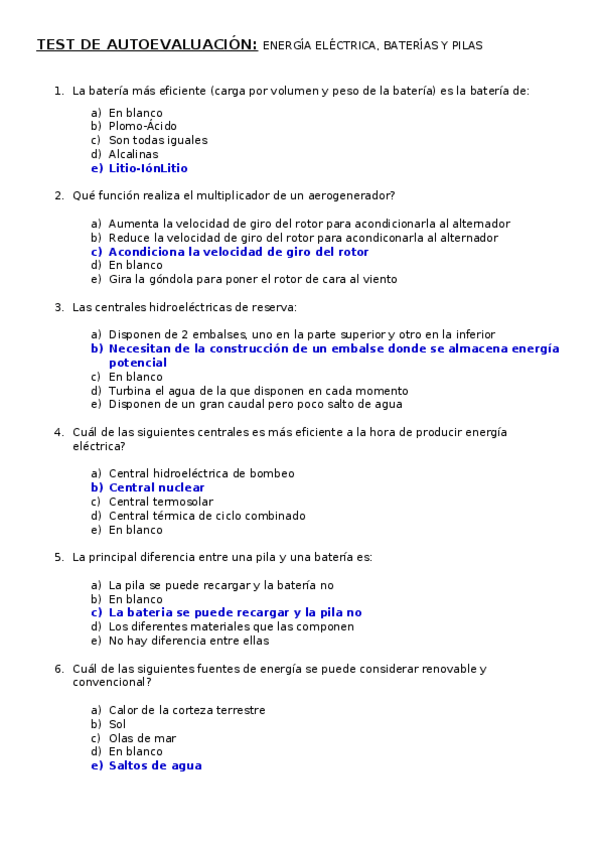 TEST DE AUTOEVALUACIÓN: ENERGÍA ELÉCTRICA, BATERÍAS Y PILAS

1. La batería más eficiente (carga por volumen y peso de la batería) es la batería de:

a) En blanco
b) Plomo-Ácido
c) Son todas iguales
d) Alcalinas
e) Litio-IónLitio

2. Qué función realiza el multiplicador de un aerogenerador?

a) Aumenta la velocidad de giro del rotor para acondicionarla al alternador
b) Reduce la velocidad de giro del rotor para acondicionarla al alternador
c) Acondiciona la velocidad de giro del rotor
d) En blanco
e) Gira la góndola para poner el rotor de cara al viento

3. Las centrales hidroeléctricas de reserva:

a) Disponen de 2 embalses, uno en la parte superior y otro en la inferior
b) Necesitan de la construcción de un embalse donde se almacena energía potencial
c) En blanco
d) Turbina el agua de la que disponen en cada momento
e) Disponen de un gran caudal pero poco salto de agua

4. Cuál de las siguientes centrales es más eficiente a la hora de producir energía eléctrica?

a) Central hidroeléctrica de bombeo
b) Central nuclear
c) Central termosolar
d) Central térmica de ciclo combinado
e) En blanco

5. La principal diferencia entre una pila y una batería es:

a) La pila se puede recargar y la batería no
b) En blanco
c) La bateria se puede recargar y la pila no
d) Los diferentes materiales que las componen
e) No hay diferencia entre ellas

6. Cuál de las siguientes fuentes de energía se puede considerar renovable y convencional?

a) Calor de la corteza terrestre
b) Sol
c) Olas de mar
d) En blanco
e) Saltos de agua